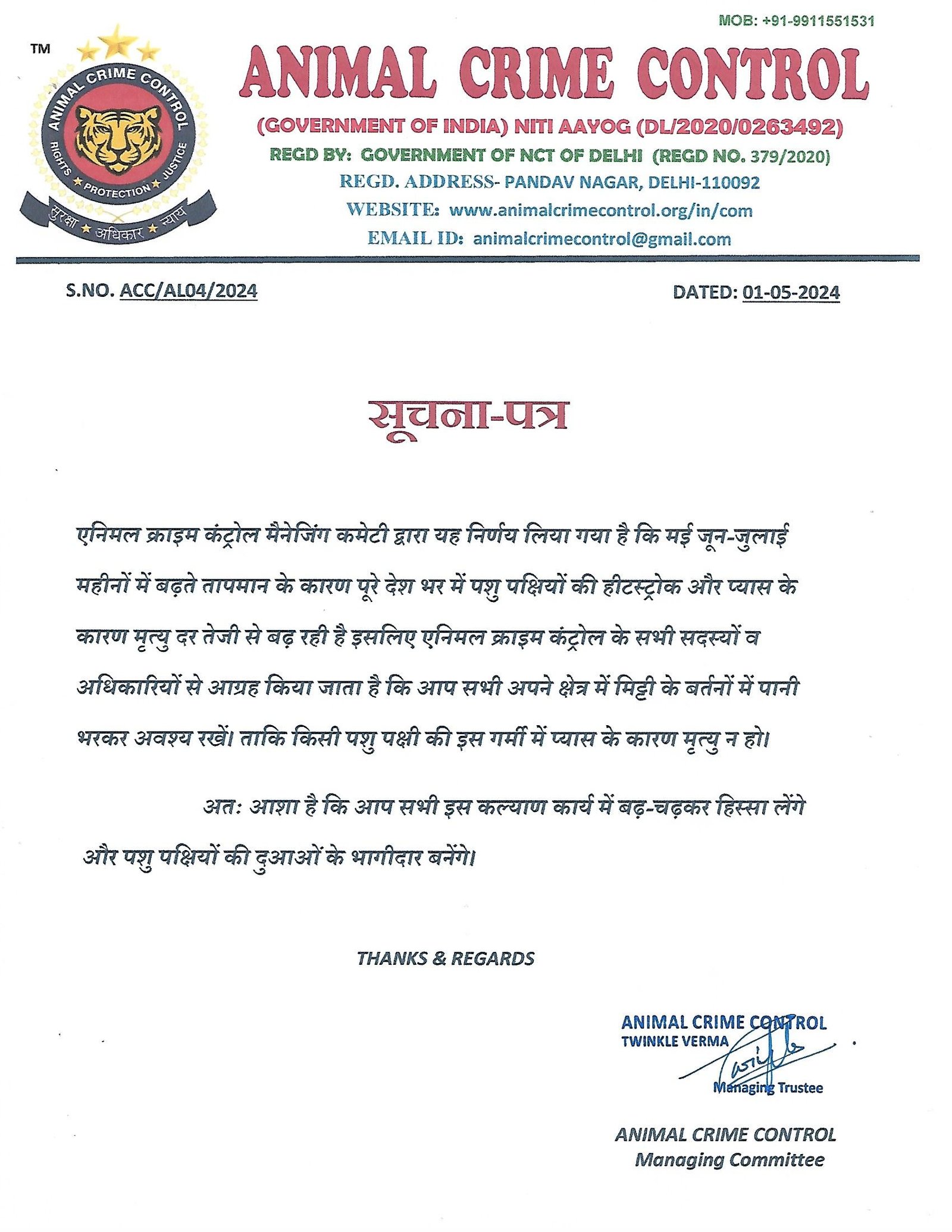 MOB: +91-9911551531

TM

ANIMAL CRIME CONTROL
RIGHTS ★ PROTECTION ★ JUSTICE
सुरक्षा ★ अधिकार ★ न्याय

ANIMAL CRIME CONTROL

(GOVERNMENT OF INDIA) NITI AAYOG (DL/2020/0263492)
REGD BY: GOVERNMENT OF NCT OF DELHI (REGD NO. 379/2020)
REGD. ADDRESS- PANDAV NAGAR, DELHI-110092
WEBSITE: www.animalcrimecontrol.org/in/com
EMAIL ID: animalcrimecontrol@gmail.com

S.NO. ACC/AL04/2024

DATED: 01-05-2024

सूचना-पत्र

एनिमल क्राइम कंट्रोल मैनेजिंग कमेटी द्वारा यह निर्णय लिया गया है कि मई जून-जुलाई महीनों में बढ़ते तापमान के कारण पूरे देश भर में पशु पक्षियों की हीटस्ट्रोक और प्यास के कारण मृत्यु दर तेजी से बढ़ रही है इसलिए एनिमल क्राइम कंट्रोल के सभी सदस्यों व अधिकारियों से आग्रह किया जाता है कि आप सभी अपने क्षेत्र में मिट्टी के बर्तनों में पानी भरकर अवश्य रखें। ताकि किसी पशु पक्षी की इस गर्मी में प्यास के कारण मृत्यु न हो।

अत: आशा है कि आप सभी इस कल्याण कार्य में बढ़-चढ़कर हिस्सा लेंगे और पशु पक्षियों की दुआओं के भागीदार बनेंगे।

THANKS & REGARDS

ANIMAL CRIME CONTROL
TWINKLE VERMA
Managing Trustee

ANIMAL CRIME CONTROL
Managing Committee